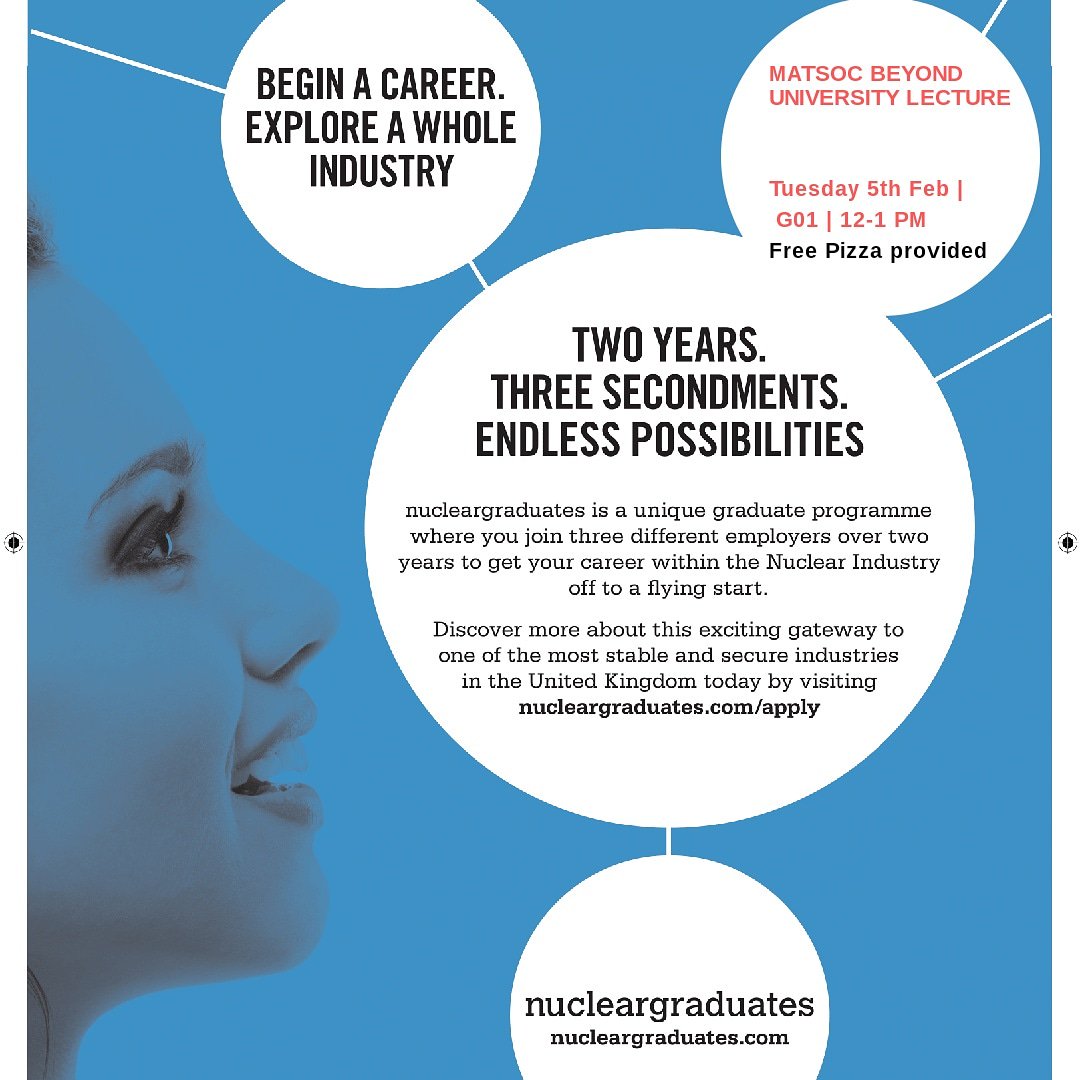 BEGIN A CAREER. EXPLORE A WHOLE INDUSTRY

MATSOC BEYOND UNIVERSITY LECTURE

Tuesday 5th Feb | G01 | 12-1 PM
Free Pizza provided

TWO YEARS. THREE SECONDMENTS. ENDLESS POSSIBILITIES

nucleargraduates is a unique graduate programme where you join three different employers over two years to get your career within the Nuclear Industry off to a flying start.

Discover more about this exciting gateway to one of the most stable and secure industries in the United Kingdom today by visiting nucleargraduates.com/apply

nucleargraduates
nucleargraduates.com